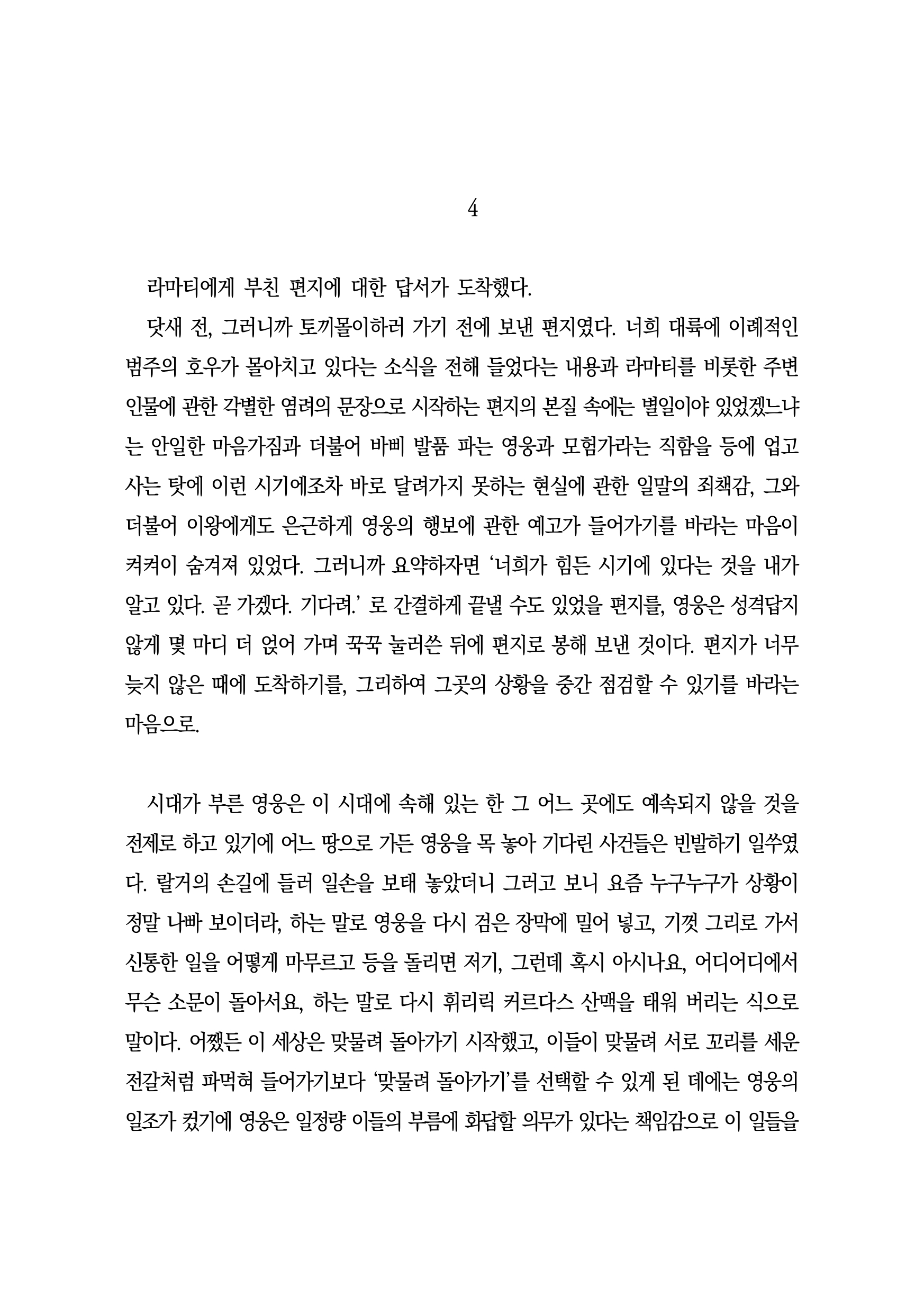 4

라마티에게 부친 편지에 대한 답서가 도착했다.

닷새 전, 그러니까 토끼몰이하러 가기 전에 보낸 편지였다. 너희 대륙에 이례적인 범주의 호우가 몰아치고 있다는 소식을 전해 들었다는 내용과 라마티를 비롯한 주변 인물에 관한 각별한 염려의 문장으로 시작하는 편지의 본질 속에는 별일이야 있었겠느냐는 안일한 마음가짐과 더불어 바삐 발품 파는 영웅과 모험가라는 직함을 등에 업고 사는 탓에 이런 시기에조차 바로 달려가지 못하는 현실에 관한 일말의 죄책감, 그와 더불어 이왕에게도 은근하게 영웅의 행보에 관한 예고가 들어가기를 바라는 마음이 켜켜이 숨겨져 있었다. 그러니까 요약하자면 '너희가 힘든 시기에 있다는 것을 내가 알고 있다. 곧 가겠다. 기다려.' 로 간결하게 끝낼 수도 있었을 편지를, 영웅은 성격답지 않게 몇 마디 더 얹어 가며 꾹꾹 눌러쓴 뒤에 편지로 봉해 보낸 것이다. 편지가 너무 늦지 않은 때에 도착하기를, 그리하여 그곳의 상황을 중간 점검할 수 있기를 바라는 마음으로.

시대가 부른 영웅은 이 시대에 속해 있는 한 그 어느 곳에도 예속되지 않을 것을 전제로 하고 있기에 어느 땅으로 가든 영웅을 목 놓아 기다린 사건들은 빈발하기 일쑤였다. 랄거의 손길에 들러 일손을 보태 놓았더니 그러고 보니 요즘 누구누구가 상황이 정말 나빠 보이더라, 하는 말로 영웅을 다시 검은 장막에 밀어 넣고, 기껏 그리로 가서 신통한 일을 어떻게 마무르고 등을 돌리면 저기, 그런데 혹시 아시나요, 어디어디에서 무슨 소문이 돌아서요, 하는 말로 다시 휘리릭 커르다스 산맥을 태워 버리는 식으로 말이다. 어쨌든 이 세상은 맞물려 돌아가기 시작했고, 이들이 맞물려 서로 꼬리를 세운 전갈처럼 파먹혀 들어가기보다 '맞물려 돌아가기'를 선택할 수 있게 된 데에는 영웅의 일조가 컸기에 영웅은 일정량 이들의 부름에 화답할 의무가 있다는 책임감으로 이 일들을